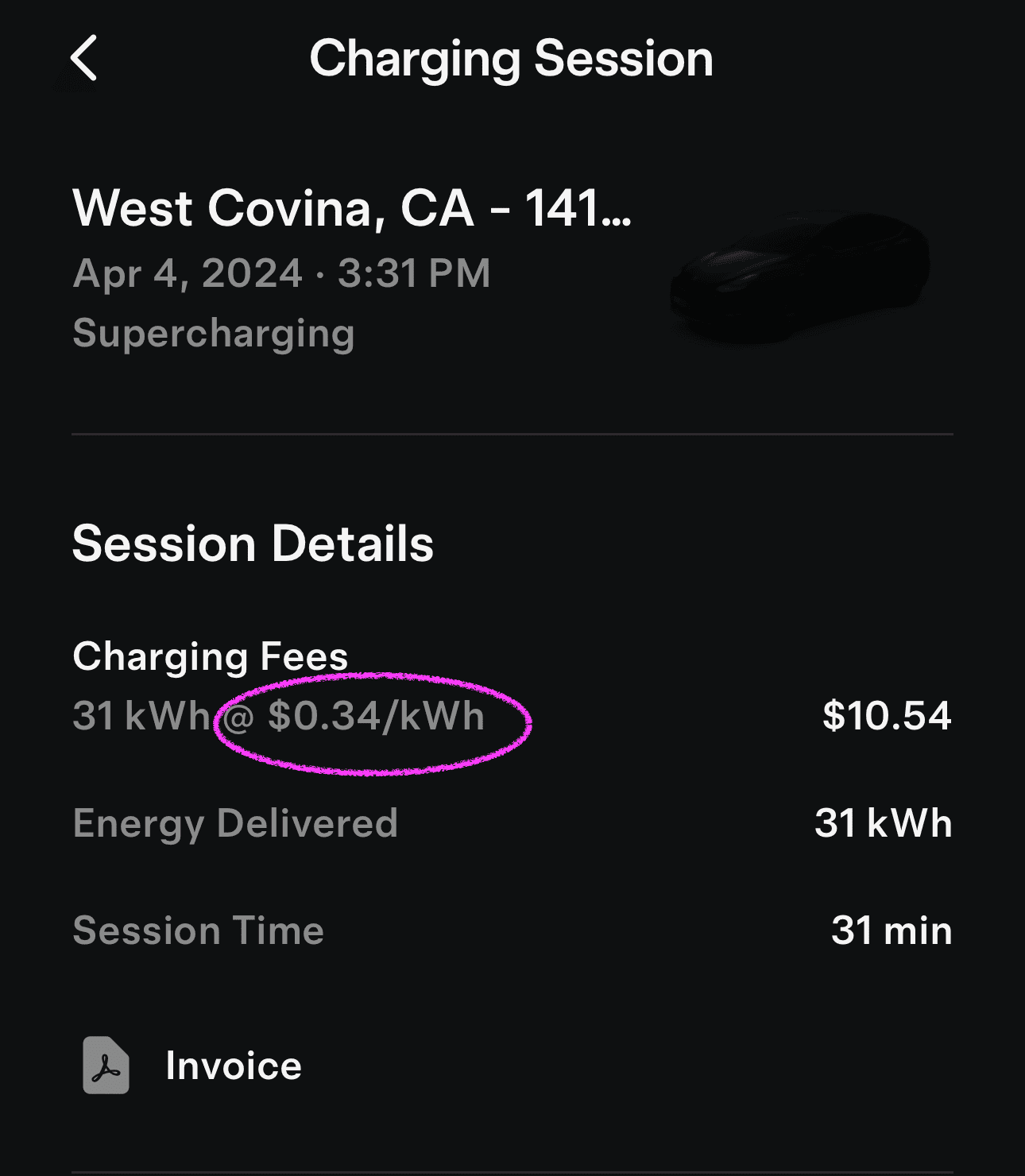 Charging Session

West Covina, CA - 141...
Apr 4, 2024 · 3:31 PM
Supercharging

Session Details

Charging Fees
31 kWh @ \$0.34/kWh \$10.54

Energy Delivered 31 kWh

Session Time 31 min

Invoice